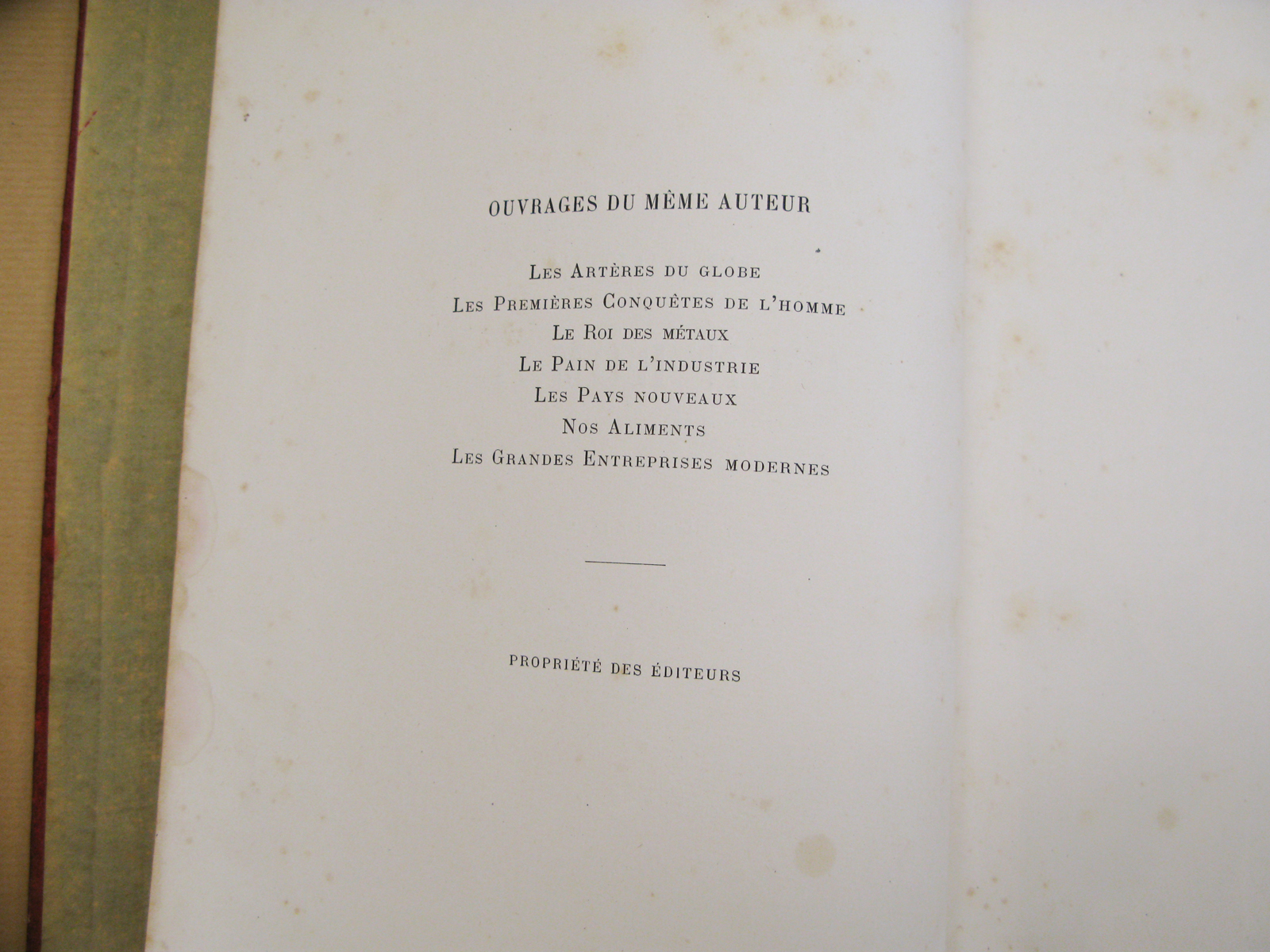 OUVRAGES DU MÊME AUTEUR

Les Artères du globe
Les Premières Conquêtes de l'homme
Le Roi des métaux
Le Pain de l'industrie
Les Pays nouveaux
Nos Aliments
Les Grandes Entreprises modernes

PROPRIÉTÉ DES ÉDITEURS